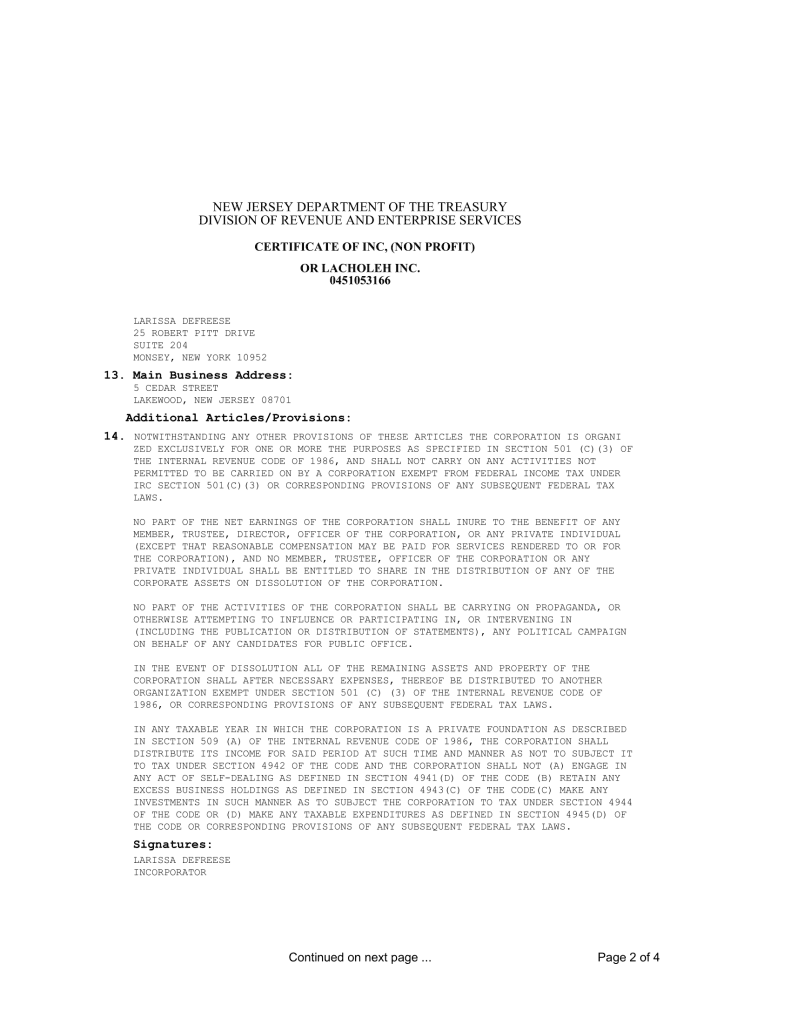 NEW JERSEY DEPARTMENT OF THE TREASURY
DIVISION OF REVENUE AND ENTERPRISE SERVICES

CERTIFICATE OF INC, (NON PROFIT)

OR LACHOLEH INC.
0451053166

LARISSA DEFREESE
25 ROBERT PITT DRIVE
SUITE 204
MONSEY, NEW YORK 10952

13. Main Business Address:
5 CEDAR STREET
LAKEWOOD, NEW JERSEY 08701

Additional Articles/Provisions:

14. NOTWITHSTANDING ANY OTHER PROVISIONS OF THESE ARTICLES THE CORPORATION IS ORGANI ZED EXCLUSIVELY FOR ONE OR MORE THE PURPOSES AS SPECIFIED IN SECTION 501 (C)(3) OF THE INTERNAL REVENUE CODE OF 1986, AND SHALL NOT CARRY ON ANY ACTIVITIES NOT PERMITTED TO BE CARRIED ON BY A CORPORATION EXEMPT FROM FEDERAL INCOME TAX UNDER IRC SECTION 501(C)(3) OR CORRESPONDING PROVISIONS OF ANY SUBSEQUENT FEDERAL TAX LAWS.

NO PART OF THE NET EARNINGS OF THE CORPORATION SHALL INURE TO THE BENEFIT OF ANY MEMBER, TRUSTEE, DIRECTOR, OFFICER OF THE CORPORATION, OR ANY PRIVATE INDIVIDUAL (EXCEPT THAT REASONABLE COMPENSATION MAY BE PAID FOR SERVICES RENDERED TO OR FOR THE CORPORATION), AND NO MEMBER, TRUSTEE, OFFICER OF THE CORPORATION OR ANY PRIVATE INDIVIDUAL SHALL BE ENTITLED TO SHARE IN THE DISTRIBUTION OF ANY OF THE CORPORATE ASSETS ON DISSOLUTION OF THE CORPORATION.

NO PART OF THE ACTIVITIES OF THE CORPORATION SHALL BE CARRYING ON PROPAGANDA, OR OTHERWISE ATTEMPTING TO INFLUENCE OR PARTICIPATING IN, OR INTERVENING IN (INCLUDING THE PUBLICATION OR DISTRIBUTION OF STATEMENTS), ANY POLITICAL CAMPAIGN ON BEHALF OF ANY CANDIDATES FOR PUBLIC OFFICE.

IN THE EVENT OF DISSOLUTION ALL OF THE REMAINING ASSETS AND PROPERTY OF THE CORPORATION SHALL AFTER NECESSARY EXPENSES, THEREOF BE DISTRIBUTED TO ANOTHER ORGANIZATION EXEMPT UNDER SECTION 501 (C) (3) OF THE INTERNAL REVENUE CODE OF 1986, OR CORRESPONDING PROVISIONS OF ANY SUBSEQUENT FEDERAL TAX LAWS.

IN ANY TAXABLE YEAR IN WHICH THE CORPORATION IS A PRIVATE FOUNDATION AS DESCRIBED IN SECTION 509 (A) OF THE INTERNAL REVENUE CODE OF 1986, THE CORPORATION SHALL DISTRIBUTE ITS INCOME FOR SAID PERIOD AT SUCH TIME AND MANNER AS NOT TO SUBJECT IT TO TAX UNDER SECTION 4942 OF THE CODE AND THE CORPORATION SHALL NOT (A) ENGAGE IN ANY ACT OF SELF-DEALING AS DEFINED IN SECTION 4941(D) OF THE CODE (B) RETAIN ANY EXCESS BUSINESS HOLDINGS AS DEFINED IN SECTION 4943(C) OF THE CODE(C) MAKE ANY INVESTMENTS IN SUCH MANNER AS TO SUBJECT THE CORPORATION TO TAX UNDER SECTION 4944 OF THE CODE OR (D) MAKE ANY TAXABLE EXPENDITURES AS DEFINED IN SECTION 4945(D) OF THE CODE OR CORRESPONDING PROVISIONS OF ANY SUBSEQUENT FEDERAL TAX LAWS.

Signatures:
LARISSA DEFREESE
INCORPORATOR

Continued on next page ...

Page 2 of 4